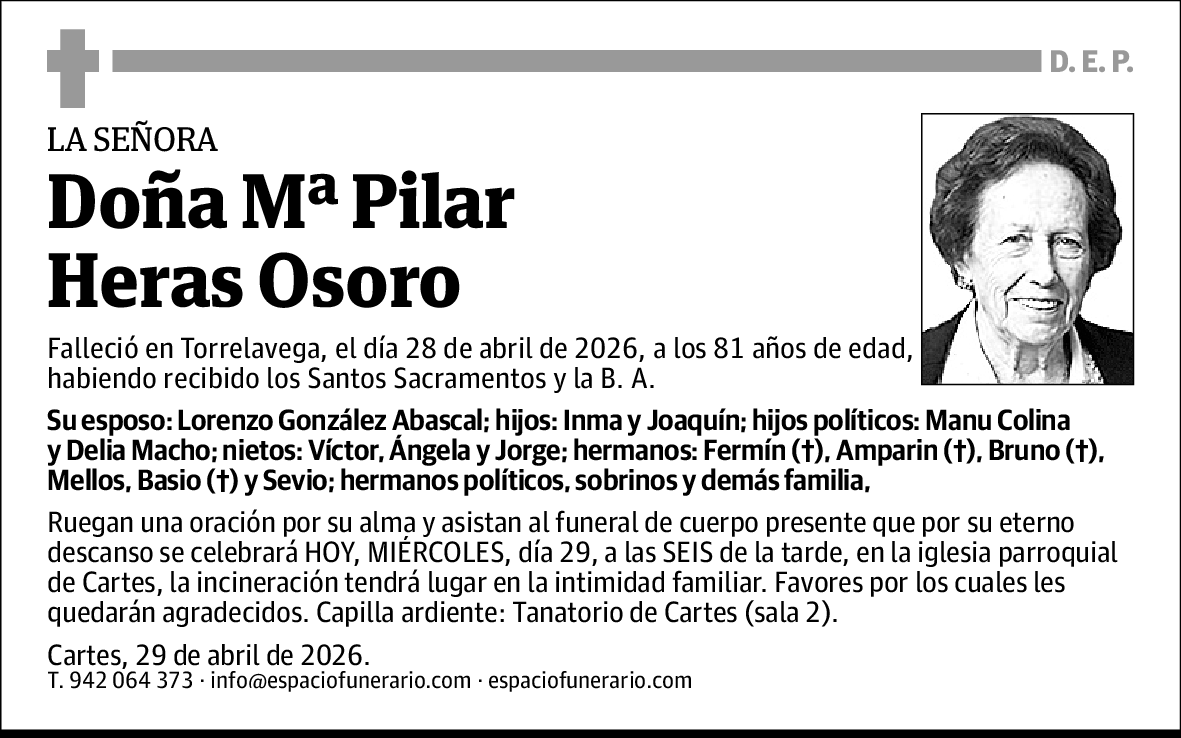 D. E. P.

LA SEÑORA

Doña Mª Pilar Heras Osoro

Falleció en Torrelavega, el día 28 de abril de 2026, a los 81 años de edad, habiendo recibido los Santos Sacramentos y la B. A.

Su esposo: Lorenzo González Abascal; hijos: Inma y Joaquín; hijos políticos: Manu Colina y Delia Macho; nietos: Víctor, Ángela y Jorge; hermanos: Fermín (†), Amparin (†), Bruno (†), Mellos, Basio (†) y Sevio; hermanos políticos, sobrinos y demás familia,

Ruegan una oración por su alma y asistan al funeral de cuerpo presente que por su eterno descanso se celebrará HOY, MIÉRCOLES, día 29, a las SEIS de la tarde, en la iglesia parroquial de Cartes, la incineración tendrá lugar en la intimidad familiar. Favores por los cuales les quedarán agradecidos. Capilla ardiente: Tanatorio de Cartes (sala 2).

Cartes, 29 de abril de 2026.
T. 942 064 373 · info@espaciofunerario.com · espaciofunerario.com